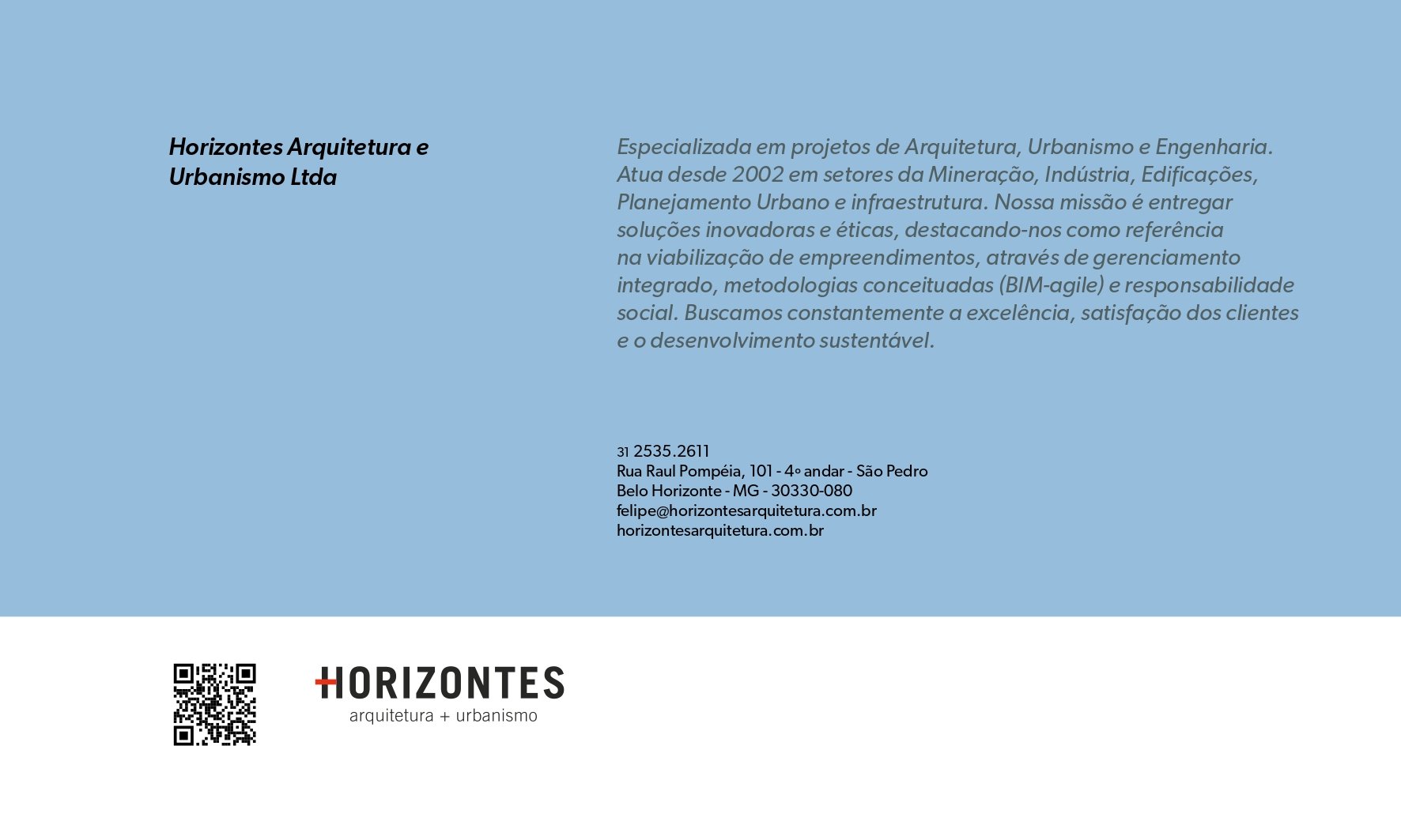 Horizontes Arquitetura e Urbanismo Ltda

Especializada em projetos de Arquitetura, Urbanismo e Engenharia. Atua desde 2002 em setores da Mineração, Indústria, Edificações, Planejamento Urbano e infraestrutura. Nossa missão é entregar soluções inovadoras e éticas, destacando-nos como referência na viabilização de empreendimentos, através de gerenciamento integrado, metodologias conceituadas (BIM-agile) e responsabilidade social. Buscamos constantemente a excelência, satisfação dos clientes e o desenvolvimento sustentável.

31 2535.2611
Rua Raul Pompéia, 101 - 4º andar - São Pedro
Belo Horizonte - MG - 30330-080
felipe@horizontesarquitetura.com.br
horizontesarquitetura.com.br

HORIZONTES
arquitetura + urbanismo